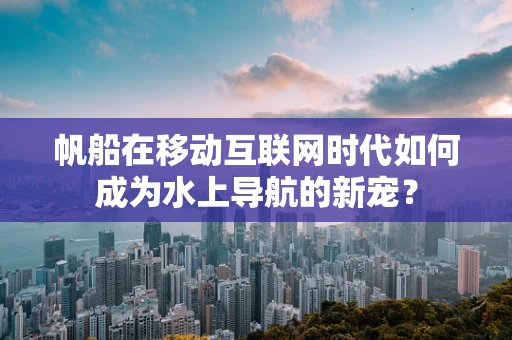 帆船在移动互联网时代如何成为水上导航的新宠？